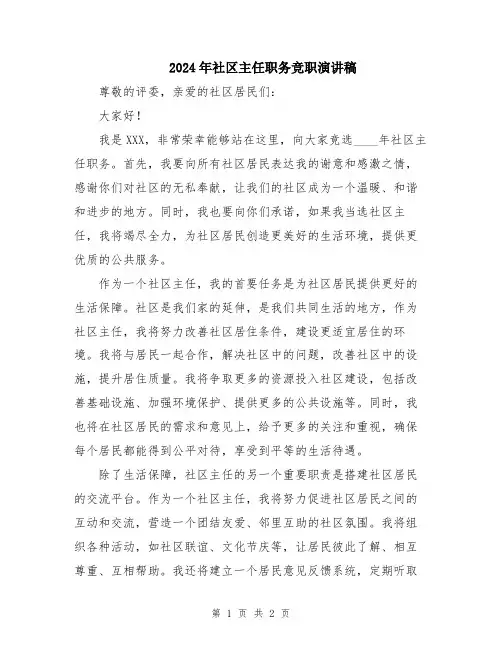 2024年社区主任职务竞职演讲稿

尊敬的评委，亲爱的社区居民们：

大家好！

我是XXX，非常荣幸能够站在这里，向大家竞选____年社区主任职务。首先，我要向所有社区居民表达我的谢意和感激之情，感谢你们对社区的无私奉献，让我们的社区成为一个温暖、和谐和进步的地方。同时，我也要向你们承诺，如果我当选社区主任，我将竭尽全力，为社区居民创造更美好的生活环境，提供更优质的公共服务。

作为一个社区主任，我的首要任务是为社区居民提供更好的生活保障。社区是我们家的延伸，是我们共同生活的地方，作为社区主任，我将努力改善社区居住条件，建设更适宜居住的环境。我将与居民一起合作，解决社区中的问题，改善社区中的设施，提升居住质量。我将争取更多的资源投入社区建设，包括改善基础设施、加强环境保护、提供更多的公共设施等。同时，我也将在社区居民的需求和意见上，给予更多的关注和重视，确保每个居民都能得到公平对待，享受到平等的生活待遇。

除了生活保障，社区主任的另一个重要职责是搭建社区居民的交流平台。作为一个社区主任，我将努力促进社区居民之间的互动和交流，营造一个团结友爱、邻里互助的社区氛围。我将组织各种活动，如社区联谊、文化节庆等，让居民彼此了解、相互尊重、互相帮助。我还将建立一个居民意见反馈系统，定期听取

第 1 页 共 2 页